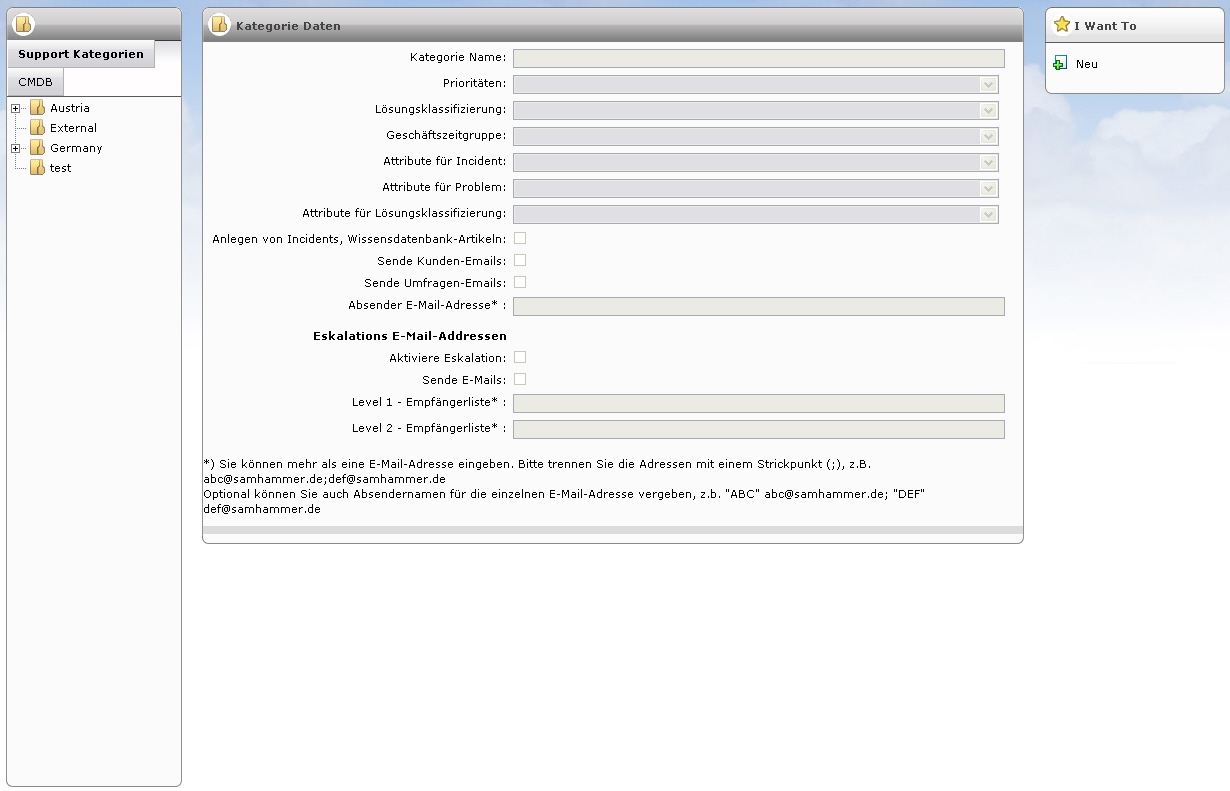 Support Kategorien

CMDB

Austria
External
Germany
test

Kategorie Daten

Kategorie Name:
Prioritäten:
Lösungsklassifizierung:
Geschäftszeitgruppe:
Attribute für Incident:
Attribute für Problem:
Attribute für Lösungsklassifizierung:
Anlegen von Incidents, Wissensdatenbank-Artikeln:
Sende Kunden-Emails:
Sende Umfragen-Emails:
Absender E-Mail-Adresse* :

Eskalations E-Mail-Addressen
Aktiviere Eskalation:
Sende E-Mails:
Level 1 - Empfängerliste* :
Level 2 - Empfängerliste* :

*) Sie können mehr als eine E-Mail-Adresse eingeben. Bitte trennen Sie die Adressen mit einem Strickpunkt (;), z.B. abc@samhammer.de;def@samhammer.de
Optional können Sie auch Absendernamen für die einzelnen E-Mail-Adresse vergeben, z.b. "ABC" abc@samhammer.de; "DEF" def@samhammer.de

I Want To

Neu